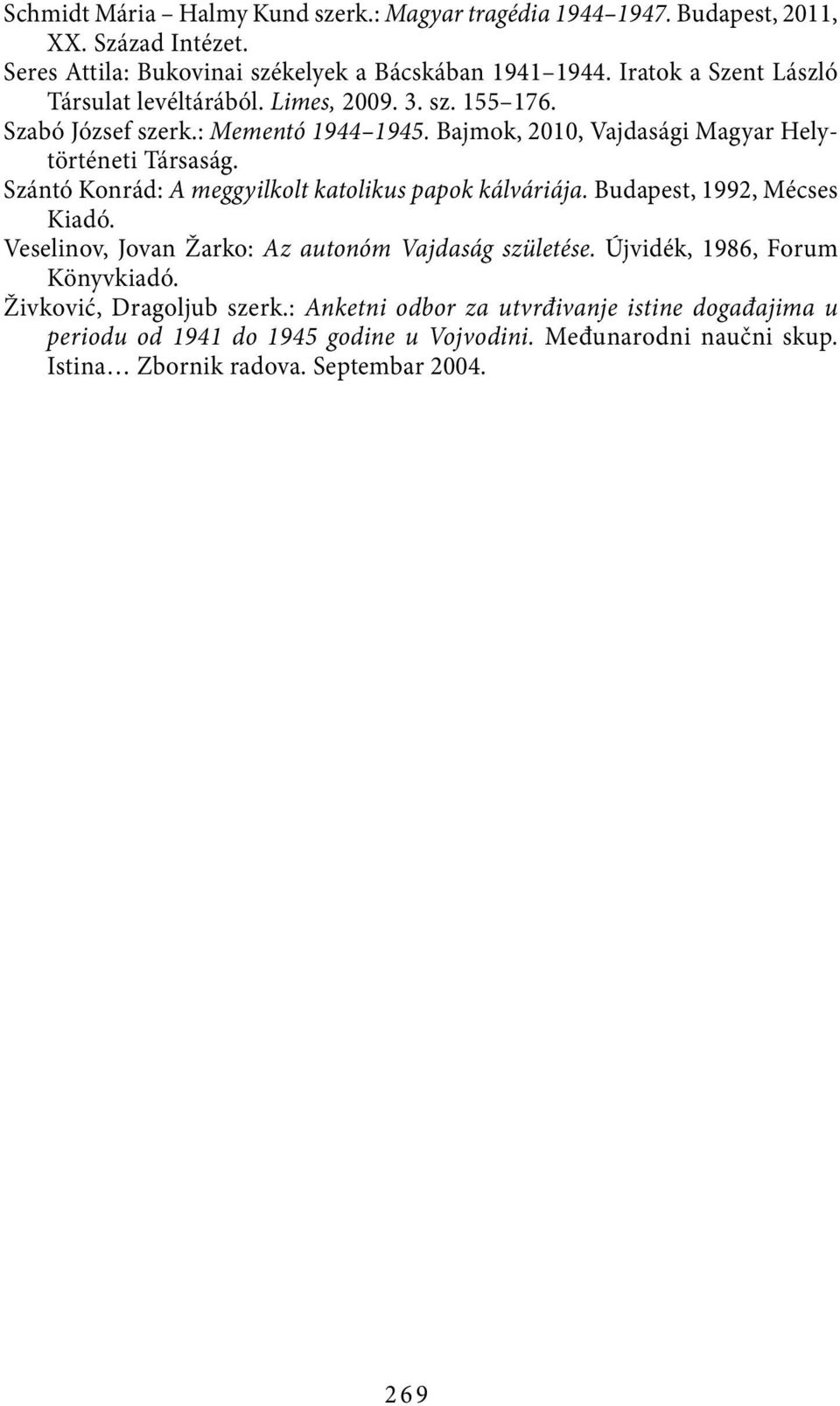 Schmidt Mária – Halmy Kund szerk.: Magyar tragédia 1944–1947. Budapest, 2011, XX. Század Intézet.

Seres Attila: Bukovinai székelyek a Bácskában 1941–1944. Iratok a Szent László Társulat levéltárából. Limes, 2009. 3. sz. 155–176.

Szabó József szerk.: Mementó 1944–1945. Bajmok, 2010, Vajdasági Magyar Helytörténeti Társaság.

Szántó Konrád: A meggyilkolt katolikus papok kálváriája. Budapest, 1992, Mécses Kiadó.

Veselinov, Jovan Žarko: Az autonóm Vajdaság születése. Újvidék, 1986, Forum Könyvkiadó.

Živković, Dragoljub szerk.: Anketni odbor za utvrđivanje istine događajima u periodu od 1941 do 1945 godine u Vojvodini. Međunarodni naučni skup. Istina… Zbornik radova. Septembar 2004.

269